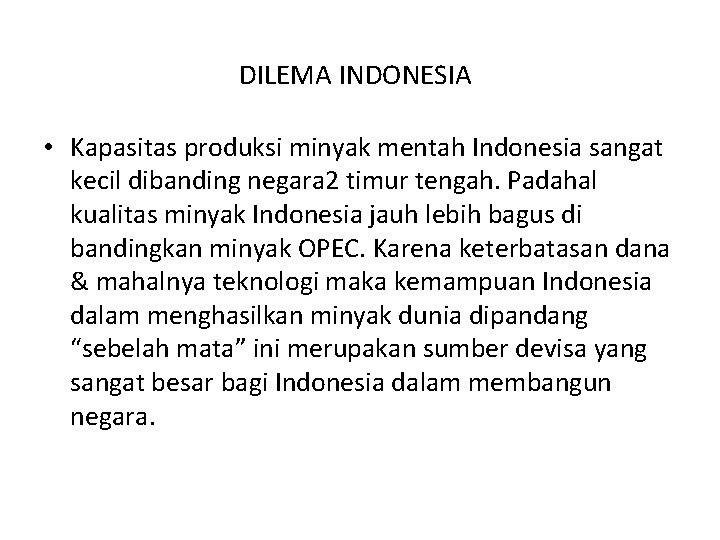 DILEMA INDONESIA

• Kapasitas produksi minyak mentah Indonesia sangat kecil dibanding negara2 timur tengah. Padahal kualitas minyak Indonesia jauh lebih bagus di bandingkan minyak OPEC. Karena keterbatasan dana & mahalnya teknologi maka kemampuan Indonesia dalam menghasilkan minyak dunia dipandang “sebelah mata” ini merupakan sumber devisa yang sangat besar bagi Indonesia dalam membangun negara.